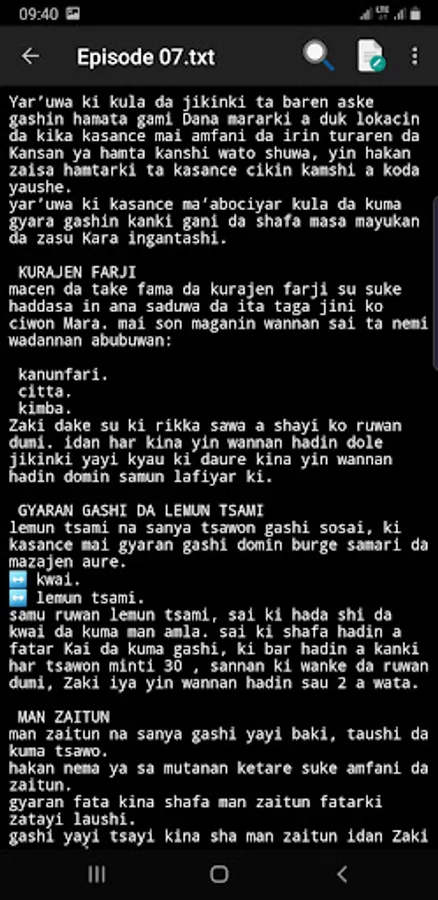 09:40

Episode 07.txt

Yar'uwa ki kula da jikinki ta baren aske gashin hamata gami Dana mararki a duk lokacin da kika kasance mai amfani da irin turaren da Kansan ya hamta kanshi wato shuwa, yin hakan zaisa hamtarki ta kasance cikin kamshi a koda yaushe.
yar'uwa ki kasance ma'abociyar kula da kuma gyara gashin kanki gani da shafa masa mayukan da zasu Kara ingantashi.

KURAJEN FARJI
macen da take fama da kurajen farji su suke haddasa in ana saduwa da ita taga jini ko ciwon Mara. mai son maganin wannan sai ta nemi wadannan abubuwan:

kanunfari.
citta.
kimba.
Zaki dake su ki rikka sawa a shayi ko ruwan dumi. idan har kina yin wannan hadin dole jikinki yayi kyau ki daure kina yin wannan hadin domin samun lafiyar ki.

GYARAN GASHI DA LEMUN TSAMI
lemun tsami na sanya tsawon gashi sosai, ki kasance mai gyaran gashi domin burge samari da mazajen aure.
↔ kwai.
↔ lemun tsami.
samu ruwan lemun tsami, sai ki hada shi da kwai da kuma man amla. sai ki shafa hadin a fatar Kai da kuma gashi, ki bar hadin a kanki har tsawon minti 30 , sannan ki wanke da ruwan dumi, Zaki iya yin wannan hadin sau 2 a wata.

MAN ZAITUN
man zaitun na sanya gashi yayi baki, taushi da kuma tsawo.
hakan nema ya sa mutanan ketare suke amfani da zaitun.
gyaran fata kina shafa man zaitun fatarki zatayi laushi.
gashi yayi tsayi kina sha man zaitun idan Zaki